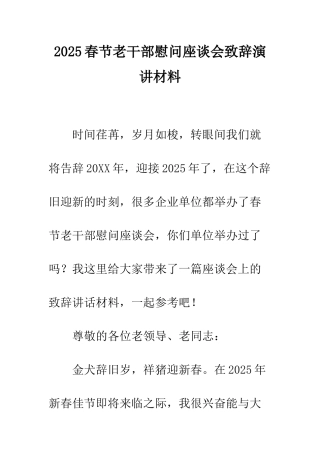 2025春节老干部慰问座谈会致辞演讲材料

时间荏苒，岁月如梭，转眼间我们就将告辞20XX年，迎接2025年了，在这个辞旧迎新的时刻，很多企业单位都举办了春节老干部慰问座谈会，你们单位举办过了吗？我这里给大家带来了一篇座谈会上的致辞讲话材料，一起参考吧！

尊敬的各位老领导、老同志：

金犬辞旧岁，祥猪迎新春。在2025年新春佳节即将来临之际，我很兴奋能与大